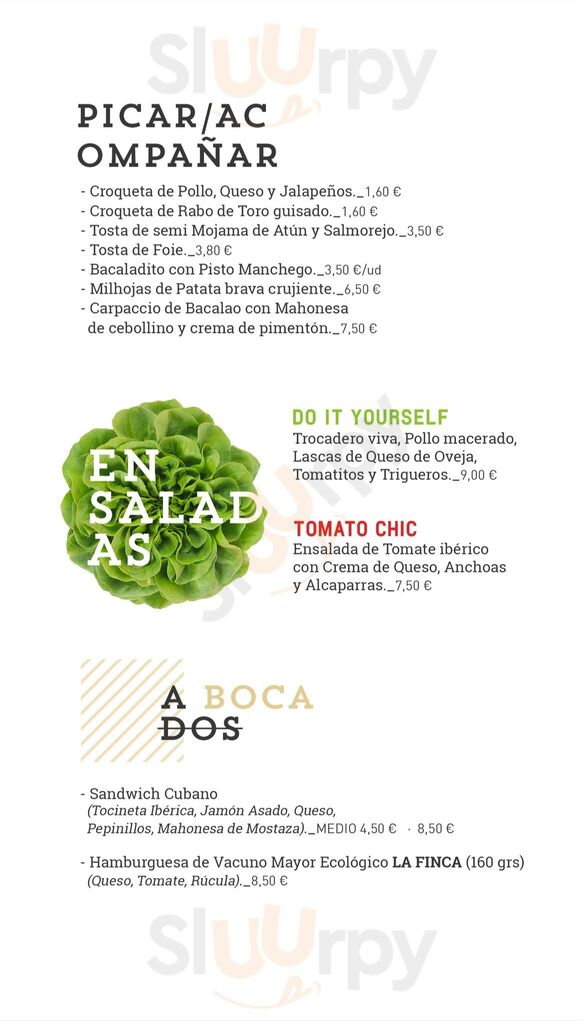 Sluurpy

PICAR/AC OMPAÑAR

- Croqueta de Pollo, Queso y Jalapeños._1,60 €
- Croqueta de Rabo de Toro guisado._1,60 €
- Tosta de semi Mojama de Atún y Salmorejo._3,50 €
- Tosta de Foie._3,80 €
- Bacaladito con Pisto Manchego._3,50 €/ud
- Milhojas de Patata brava crujiente._6,50 €
- Carpaccio de Bacalao con Mahonesa de cebollino y crema de pimentón._7,50 €

EN SALAD AS

DO IT YOURSELF
Trocadero viva, Pollo macerado, Lascas de Queso de Oveja, Tomatitos y Trigueros._9,00 €

TOMATO CHIC
Ensalada de Tomate ibérico con Crema de Queso, Anchoas y Alcaparras._7,50 €

A BOCA DOS

- Sandwich Cubano
(Tocineta Ibérica, Jamón Asado, Queso, Pepinillos, Mahonesa de Mostaza)._MEDIO 4,50 € · 8,50 €

- Hamburguesa de Vacuno Mayor Ecológico LA FINCA (160 grs)
(Queso, Tomate, Rúcula)._8,50 €

Sluurpy